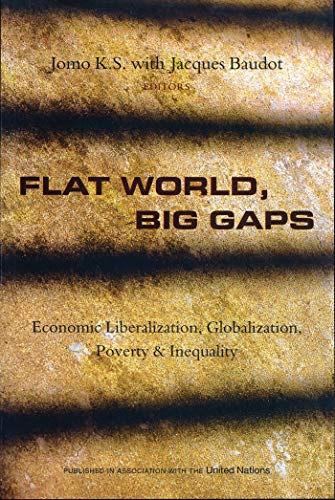 Jomo K.S. with Jacques Baudot
EDITORS

FLAT WORLD,
BIG GAPS

Economic Liberalization, Globalization, Poverty & Inequality

PUBLISHED IN ASSOCIATION WITH THE United Nations